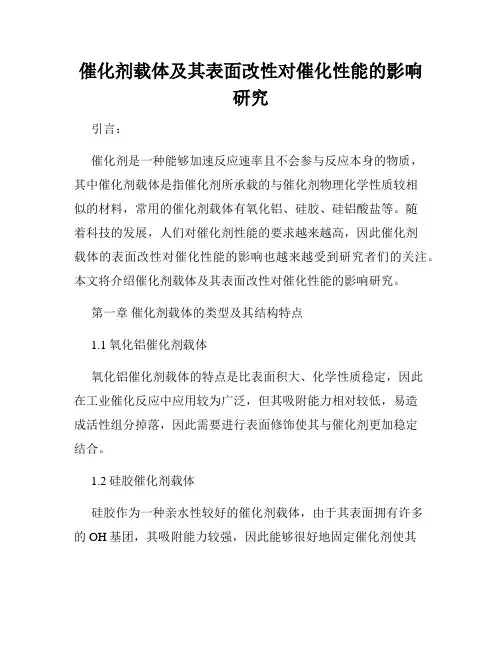 催化剂载体及其表面改性对催化性能的影响研究

引言：

催化剂是一种能够加速反应速率且不会参与反应本身的物质，其中催化剂载体是指催化剂所承载的与催化剂物理化学性质较相似的材料，常用的催化剂载体有氧化铝、硅胶、硅铝酸盐等。随着科技的发展，人们对催化剂性能的要求越来越高，因此催化剂载体的表面改性对催化性能的影响也越来越受到研究者们的关注。本文将介绍催化剂载体及其表面改性对催化性能的影响研究。

第一章 催化剂载体的类型及其结构特点

1.1 氧化铝催化剂载体

氧化铝催化剂载体的特点是比表面积大、化学性质稳定，因此在工业催化反应中应用较为广泛，但其吸附能力相对较低，易造成活性组分掉落，因此需要进行表面修饰使其与催化剂更加稳定结合。

1.2 硅胶催化剂载体

硅胶作为一种亲水性较好的催化剂载体，由于其表面拥有许多的 OH 基团，其吸附能力较强，因此能够很好地固定催化剂使其